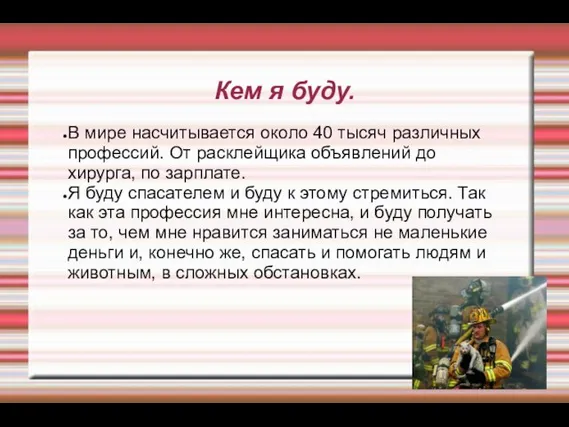 Кем я буду.

• В мире насчитывается около 40 тысяч различных профессий. От расклейщика объявлений до хирурга, по зарплате.

• Я буду спасателем и буду к этому стремиться. Так как эта профессия мне интересна, и буду получать за то, чем мне нравится заниматься не маленькие деньги и, конечно же, спасать и помогать людям и животным, в сложных обстановках.